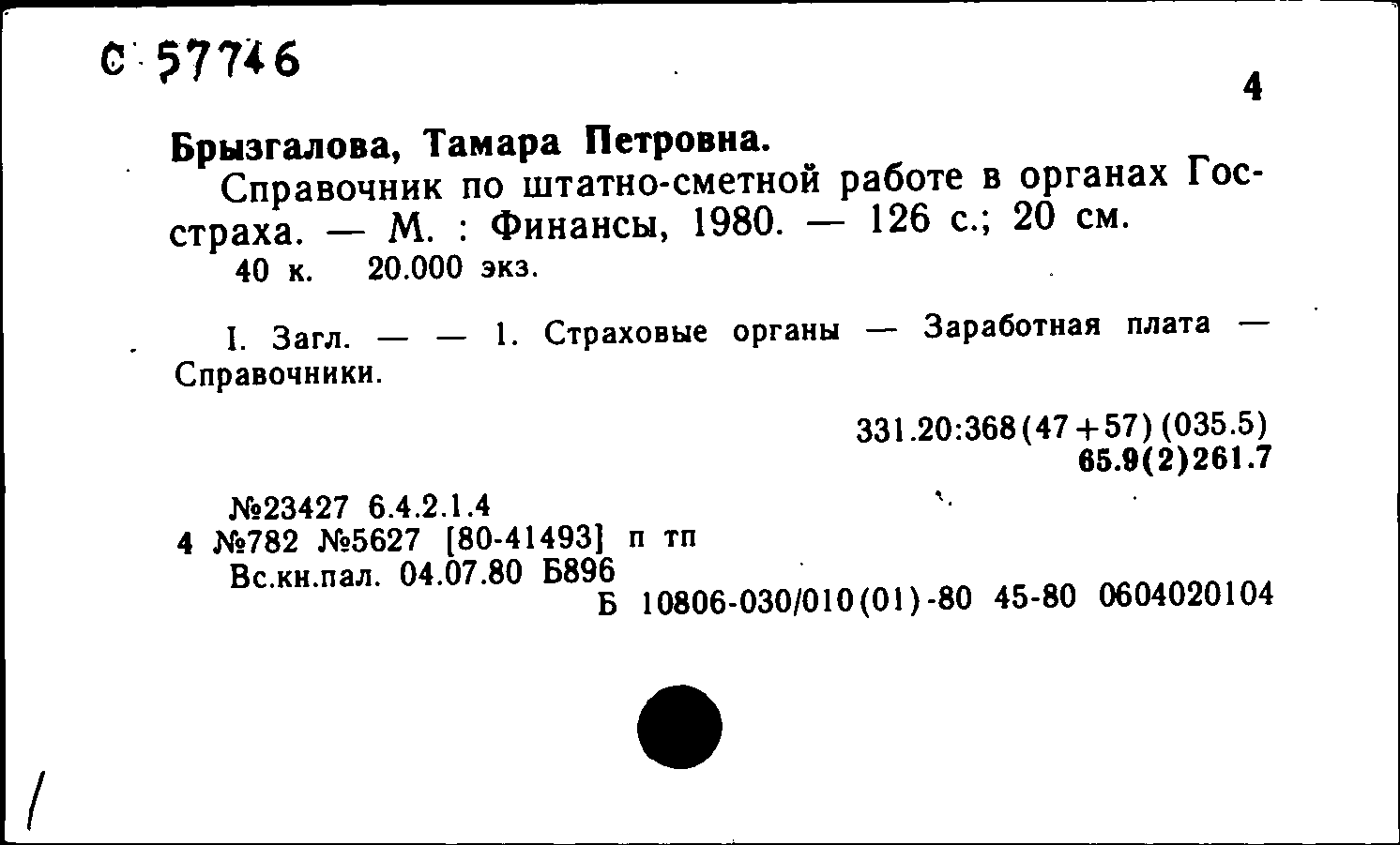 С 57746

4

Брызгалова, Тамара Петровна.

Справочник по штатно-сметной работе в органах Госстраха. — М. : Финансы, 1980. — 126 с.; 20 см.

40 к. 20.000 экз.

I. Загл. — — 1. Страховые органы — Заработная плата — Справочники.

331.20:368(47+57)(035.5)
65.9(2)261.7

№23427 6.4.2.1.4
4 №782 №5627 [80-41493] п тп
Вс.кн.пал. 04.07.80 Б896
Б 10806-030/010(01)-80 45-80 0604020104